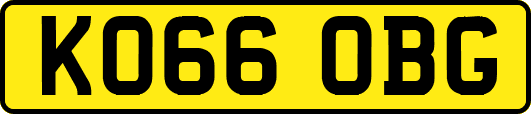 KO66 OBG